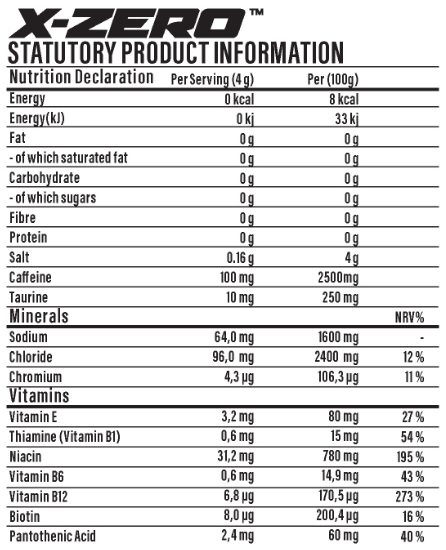 X-ZERO™
STATUTORY PRODUCT INFORMATION

| Nutrition Declaration | Per Serving (4 g) | Per (100g) | |
|---|---|---|---|
| Energy | 0 kcal | 8 kcal | |
| Energy(kJ) | 0 kj | 33 kj | |
| Fat | 0 g | 0 g | |
| - of which saturated fat | 0 g | 0 g | |
| Carbohydrate | 0 g | 0 g | |
| - of which sugars | 0 g | 0 g | |
| Fibre | 0 g | 0 g | |
| Protein | 0 g | 0 g | |
| Salt | 0.16 g | 4 g | |
| Caffeine | 100 mg | 2500mg | |
| Taurine | 10 mg | 250 mg | |
| Minerals | | | NRV% |
| Sodium | 64,0 mg | 1600 mg | - |
| Chloride | 96,0 mg | 2400 mg | 12 % |
| Chromium | 4,3 µg | 106,3 µg | 11 % |
| Vitamins | | | |
| Vitamin E | 3,2 mg | 80 mg | 27 % |
| Thiamine (Vitamin B1) | 0,6 mg | 15 mg | 54 % |
| Niacin | 31,2 mg | 780 mg | 195 % |
| Vitamin B6 | 0,6 mg | 14,9 mg | 43 % |
| Vitamin B12 | 6,8 µg | 170,5 µg | 273 % |
| Biotin | 8,0 µg | 200,4 µg | 16 % |
| Pantothenic Acid | 2,4 mg | 60 mg | 40 % |